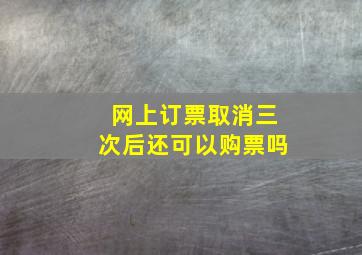 网上订票取消三次后还可以购票吗